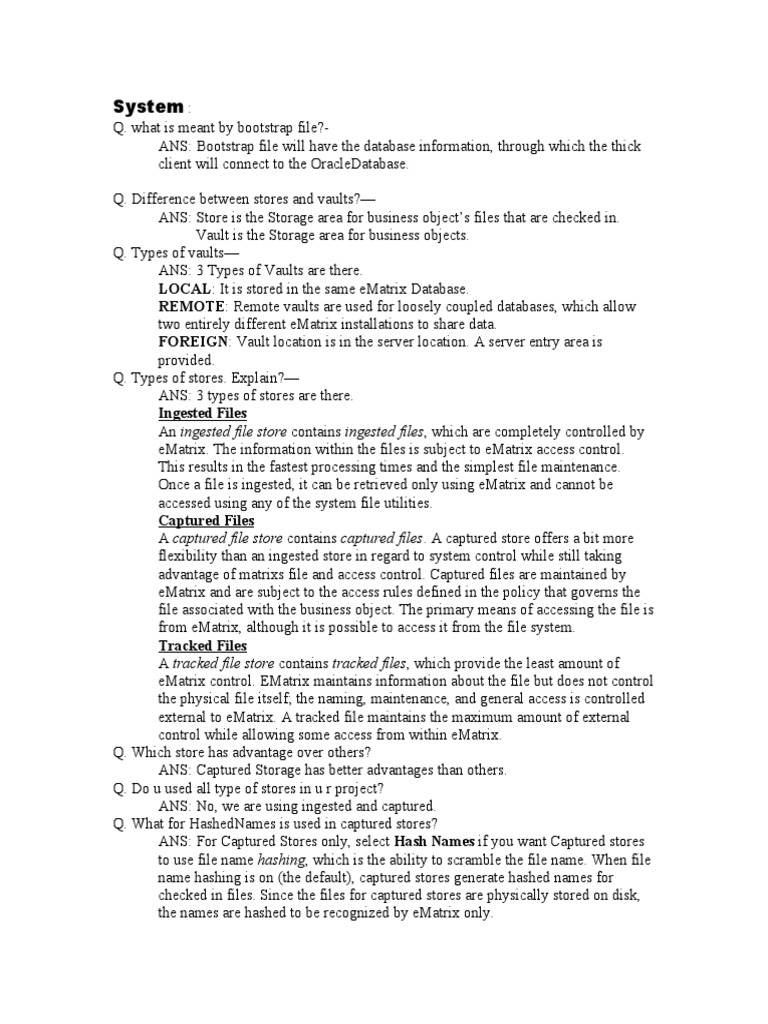 System :
Q. what is meant by bootstrap file?-
ANS: Bootstrap file will have the database information, through which the thick client will connect to the OracleDatabase.

Q. Difference between stores and vaults?—
ANS: Store is the Storage area for business object's files that are checked in.
Vault is the Storage area for business objects.
Q. Types of vaults—
ANS: 3 Types of Vaults are there.
LOCAL: It is stored in the same eMatrix Database.
REMOTE: Remote vaults are used for loosely coupled databases, which allow two entirely different eMatrix installations to share data.
FOREIGN: Vault location is in the server location. A server entry area is provided.
Q. Types of stores. Explain?—
ANS: 3 types of stores are there.
Ingested Files
An ingested file store contains ingested files, which are completely controlled by eMatrix. The information within the files is subject to eMatrix access control. This results in the fastest processing times and the simplest file maintenance. Once a file is ingested, it can be retrieved only using eMatrix and cannot be accessed using any of the system file utilities.
Captured Files
A captured file store contains captured files. A captured store offers a bit more flexibility than an ingested store in regard to system control while still taking advantage of matrixs file and access control. Captured files are maintained by eMatrix and are subject to the access rules defined in the policy that governs the file associated with the business object. The primary means of accessing the file is from eMatrix, although it is possible to access it from the file system.
Tracked Files
A tracked file store contains tracked files, which provide the least amount of eMatrix control. EMatrix maintains information about the file but does not control the physical file itself; the naming, maintenance, and general access is controlled external to eMatrix. A tracked file maintains the maximum amount of external control while allowing some access from within eMatrix.
Q. Which store has advantage over others?
ANS: Captured Storage has better advantages than others.
Q. Do u used all type of stores in u r project?
ANS: No, we are using ingested and captured.
Q. What for HashedNames is used in captured stores?
ANS: For Captured Stores only, select Hash Names if you want Captured stores to use file name hashing, which is the ability to scramble the file name. When file name hashing is on (the default), captured stores generate hashed names for checked in files. Since the files for captured stores are physically stored on disk, the names are hashed to be recognized by eMatrix only.